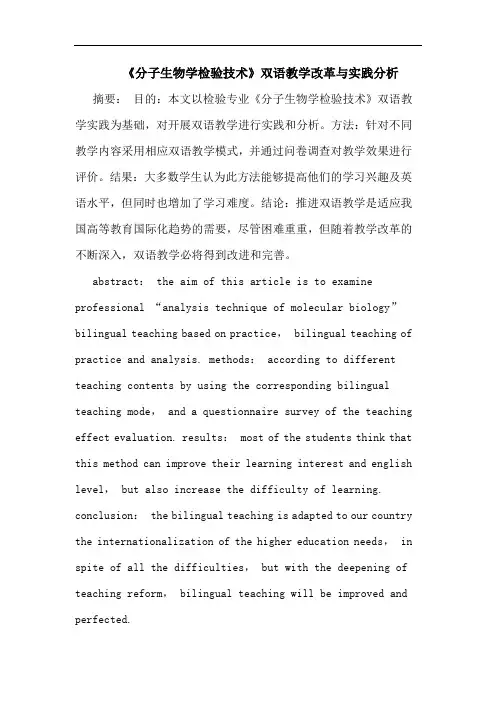 《分子生物学检验技术》双语教学改革与实践分析

摘要： 目的：本文以检验专业《分子生物学检验技术》双语教学实践为基础，对开展双语教学进行实践和分析。方法：针对不同教学内容采用相应双语教学模式，并通过问卷调查对教学效果进行评价。结果：大多数学生认为此方法能够提高他们的学习兴趣及英语水平，但同时也增加了学习难度。结论：推进双语教学是适应我国高等教育国际化趋势的需要，尽管困难重重，但随着教学改革的不断深入，双语教学必将得到改进和完善。

abstract： the aim of this article is to examine professional “analysis technique of molecular biology” bilingual teaching based on practice， bilingual teaching of practice and analysis. methods： according to different teaching contents by using the corresponding bilingual teaching mode， and a questionnaire survey of the teaching effect evaluation. results： most of the students think that this method can improve their learning interest and english level， but also increase the difficulty of learning. conclusion： the bilingual teaching is adapted to our country the internationalization of the higher education needs， in spite of all the difficulties， but with the deepening of teaching reform， bilingual teaching will be improved and perfected.